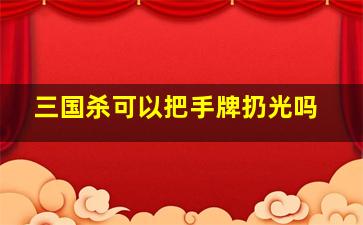 三国杀可以把手牌扔光吗